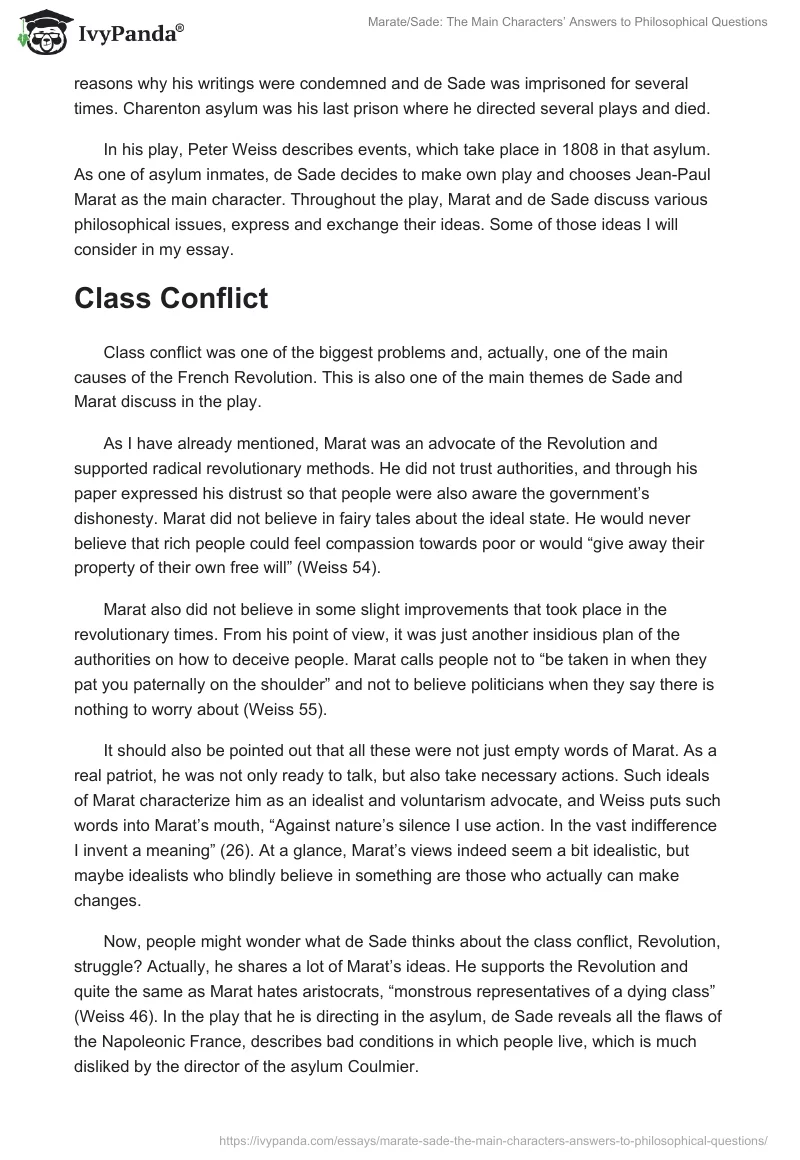 IvyPanda®

Marate/Sade: The Main Characters' Answers to Philosophical Questions

reasons why his writings were condemned and de Sade was imprisoned for several times. Charenton asylum was his last prison where he directed several plays and died.

In his play, Peter Weiss describes events, which take place in 1808 in that asylum. As one of asylum inmates, de Sade decides to make own play and chooses Jean-Paul Marat as the main character. Throughout the play, Marat and de Sade discuss various philosophical issues, express and exchange their ideas. Some of those ideas I will consider in my essay.

Class Conflict

Class conflict was one of the biggest problems and, actually, one of the main causes of the French Revolution. This is also one of the main themes de Sade and Marat discuss in the play.

As I have already mentioned, Marat was an advocate of the Revolution and supported radical revolutionary methods. He did not trust authorities, and through his paper expressed his distrust so that people were also aware the government's dishonesty. Marat did not believe in fairy tales about the ideal state. He would never believe that rich people could feel compassion towards poor or would "give away their property of their own free will" (Weiss 54).

Marat also did not believe in some slight improvements that took place in the revolutionary times. From his point of view, it was just another insidious plan of the authorities on how to deceive people. Marat calls people not to "be taken in when they pat you paternally on the shoulder" and not to believe politicians when they say there is nothing to worry about (Weiss 55).

It should also be pointed out that all these were not just empty words of Marat. As a real patriot, he was not only ready to talk, but also take necessary actions. Such ideals of Marat characterize him as an idealist and voluntarism advocate, and Weiss puts such words into Marat's mouth, "Against nature's silence I use action. In the vast indifference I invent a meaning" (26). At a glance, Marat's views indeed seem a bit idealistic, but maybe idealists who blindly believe in something are those who actually can make changes.

Now, people might wonder what de Sade thinks about the class conflict, Revolution, struggle? Actually, he shares a lot of Marat's ideas. He supports the Revolution and quite the same as Marat hates aristocrats, "monstrous representatives of a dying class" (Weiss 46). In the play that he is directing in the asylum, de Sade reveals all the flaws of the Napoleonic France, describes bad conditions in which people live, which is much disliked by the director of the asylum Coulmier.

https://ivypanda.com/essays/marate-sade-the-main-characters-answers-to-philosophical-questions/